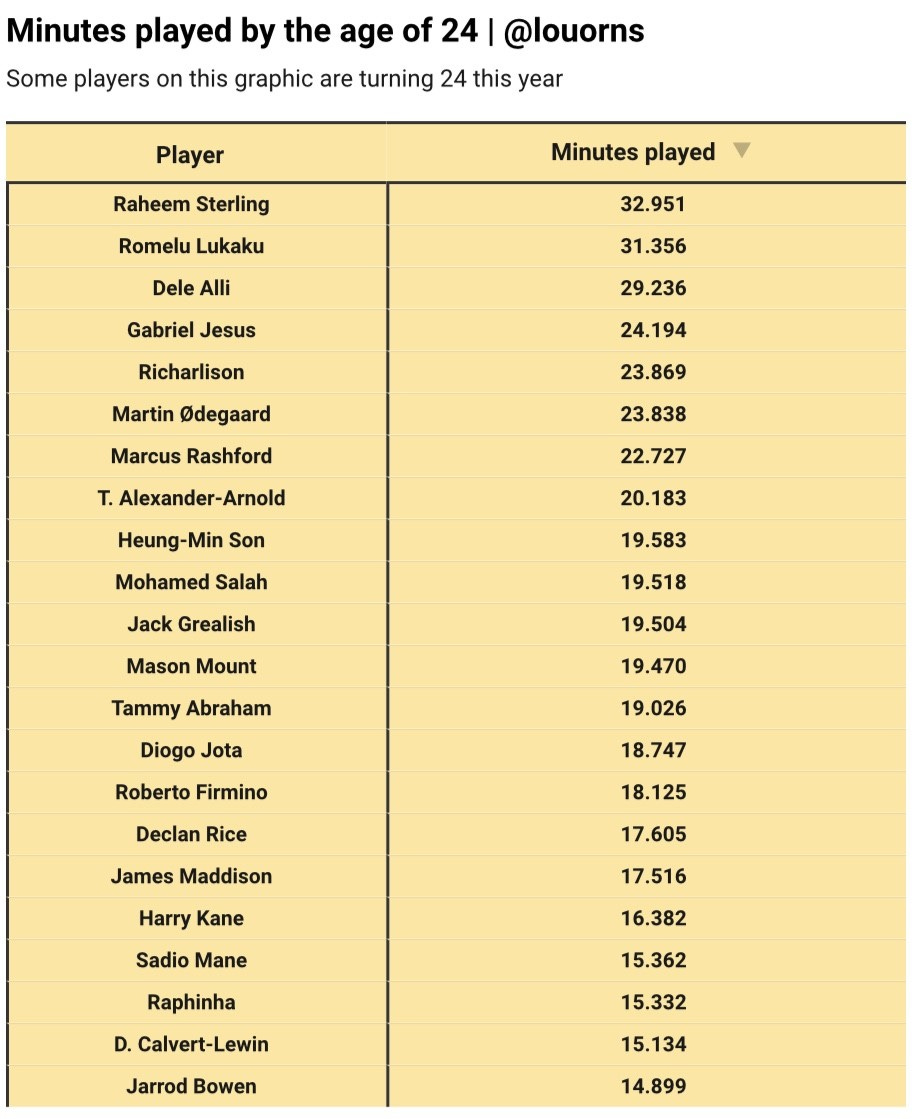 Minutes played by the age of 24 | @louorns

Some players on this graphic are turning 24 this year

| Player | Minutes played |
|---|---|
| Raheem Sterling | 32.951 |
| Romelu Lukaku | 31.356 |
| Dele Alli | 29.236 |
| Gabriel Jesus | 24.194 |
| Richarlison | 23.869 |
| Martin Ødegaard | 23.838 |
| Marcus Rashford | 22.727 |
| T. Alexander-Arnold | 20.183 |
| Heung-Min Son | 19.583 |
| Mohamed Salah | 19.518 |
| Jack Grealish | 19.504 |
| Mason Mount | 19.470 |
| Tammy Abraham | 19.026 |
| Diogo Jota | 18.747 |
| Roberto Firmino | 18.125 |
| Declan Rice | 17.605 |
| James Maddison | 17.516 |
| Harry Kane | 16.382 |
| Sadio Mane | 15.362 |
| Raphinha | 15.332 |
| D. Calvert-Lewin | 15.134 |
| Jarrod Bowen | 14.899 |